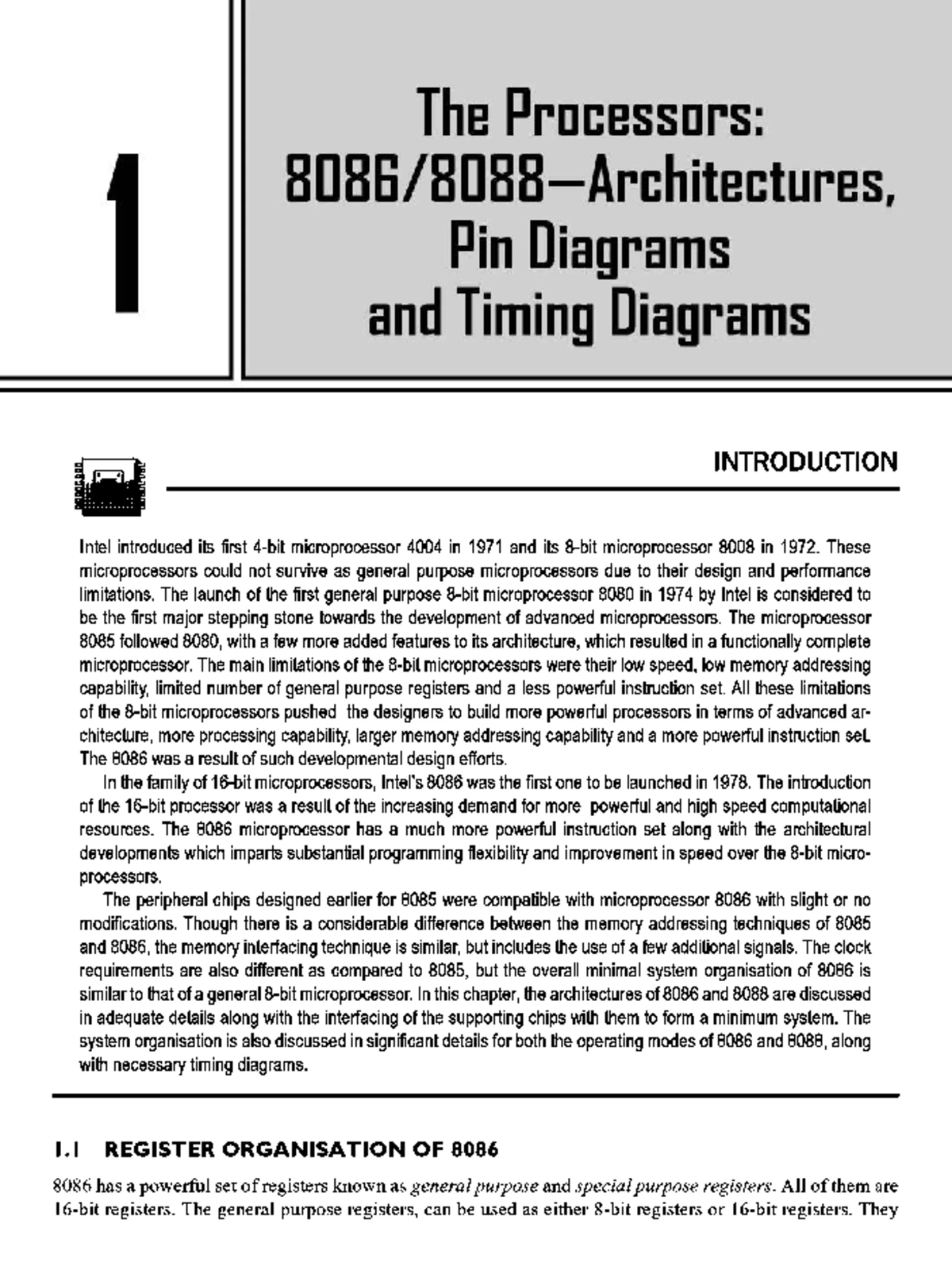 1

The Processors: 8086/8088—Architectures, Pin Diagrams and Timing Diagrams

INTRODUCTION

Intel introduced its first 4-bit microprocessor 4004 in 1971 and its 8-bit microprocessor 8008 in 1972. These microprocessors could not survive as general purpose microprocessors due to their design and performance limitations. The launch of the first general purpose 8-bit microprocessor 8080 in 1974 by Intel is considered to be the first major stepping stone towards the development of advanced microprocessors. The microprocessor 8085 followed 8080, with a few more added features to its architecture, which resulted in a functionally complete microprocessor. The main limitations of the 8-bit microprocessors were their low speed, low memory addressing capability, limited number of general purpose registers and a less powerful instruction set. All these limitations of the 8-bit microprocessors pushed the designers to build more powerful processors in terms of advanced architecture, more processing capability, larger memory addressing capability and a more powerful instruction set. The 8086 was a result of such developmental design efforts.

In the family of 16-bit microprocessors, Intel's 8086 was the first one to be launched in 1978. The introduction of the 16-bit processor was a result of the increasing demand for more powerful and high speed computational resources. The 8086 microprocessor has a much more powerful instruction set along with the architectural developments which imparts substantial programming flexibility and improvement in speed over the 8-bit microprocessors.

The peripheral chips designed earlier for 8085 were compatible with microprocessor 8086 with slight or no modifications. Though there is a considerable difference between the memory addressing techniques of 8085 and 8086, the memory interfacing technique is similar, but includes the use of a few additional signals. The clock requirements are also different as compared to 8085, but the overall minimal system organisation of 8086 is similar to that of a general 8-bit microprocessor. In this chapter, the architectures of 8086 and 8088 are discussed in adequate details along with the interfacing of the supporting chips with them to form a minimum system. The system organisation is also discussed in significant details for both the operating modes of 8086 and 8088, along with necessary timing diagrams.

1.1 REGISTER ORGANISATION OF 8086

8086 has a powerful set of registers known as general purpose and special purpose registers. All of them are 16-bit registers. The general purpose registers, can be used as either 8-bit registers or 16-bit registers. They